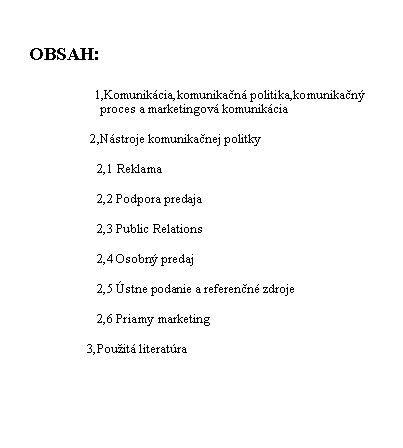 OBSAH:

1,Komunikácia,komunikačná politika,komunikačný proces a marketingová komunikácia

2,Nástroje komunikačnej politky

2,1 Reklama

2,2 Podpora predaja

2,3 Public Relations

2,4 Osobný predaj

2,5 Ústne podanie a referenčné zdroje

2,6 Priamy marketing

3,Použitá literatúra